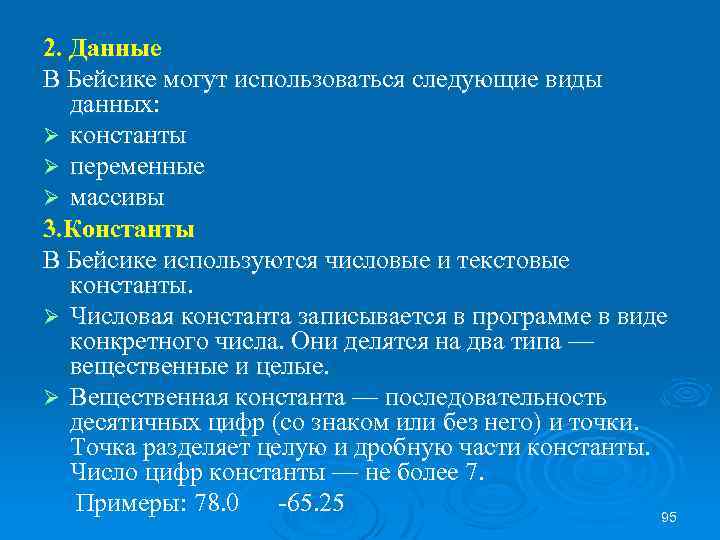 2. Данные

В Бейсике могут использоваться следующие виды данных:

➢ константы

➢ переменные

➢ массивы

3.Константы

В Бейсике используются числовые и текстовые константы.

➢ Числовая константа записывается в программе в виде конкретного числа. Они делятся на два типа — вещественные и целые.

➢ Вещественная константа — последовательность десятичных цифр (со знаком или без него) и точки. Точка разделяет целую и дробную части константы. Число цифр константы — не более 7.

Примеры: 78.0 -65.25

95